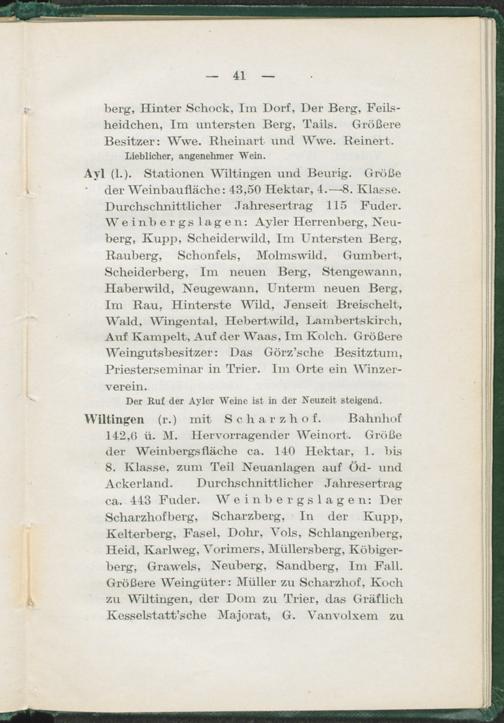 — 41 —

berg, Hinter Schock, Im Dorf, Der Berg, Feilsheidchen, Im untersten Berg, Tails. Größere Besitzer: Wwe. Rheinart und Wwe. Reinert.

Lieblicher, angenehmer Wein.

Ayl (l.). Stationen Wiltingen und Beurig. Größe der Weinbaufläche: 43,50 Hektar, 4.—8. Klasse. Durchschnittlicher Jahresertrag 115 Fuder. Weinbergslagen: Ayler Herrenberg, Neuberg, Kupp, Scheiderwild, Im Untersten Berg, Rauberg, Schonfels, Molmswild, Gumbert, Scheiderberg, Im neuen Berg, Stengewann, Haberwild, Neugewann, Unterm neuen Berg, Im Rau, Hinterste Wild, Jenseit Breischelt, Wald, Wingental, Hebertwild, Lambertskirch, Auf Kampelt, Auf der Waas, Im Kolch. Größere Weingutsbesitzer: Das Görz'sche Besitztum, Priesterseminar in Trier. Im Orte ein Winzerverein.

Der Ruf der Ayler Weine ist in der Neuzeit steigend.

Wiltingen (r.) mit Scharzhof. Bahnhof 142,6 ü. M. Hervorragender Weinort. Größe der Weinbergsfläche ca. 140 Hektar, 1. bis 8. Klasse, zum Teil Neuanlagen auf Öd- und Ackerland. Durchschnittlicher Jahresertrag ca. 443 Fuder. Weinbergslagen: Der Scharzhofberg, Scharzberg, In der Kupp, Kelterberg, Fasel, Dohr, Vols, Schlangenberg, Heid, Karlweg, Vorimers, Müllersberg, Köbigerberg, Grawels, Neuberg, Sandberg, Im Fall. Größere Weingüter: Müller zu Scharzhof, Koch zu Wiltingen, der Dom zu Trier, das Gräflich Kesselstatt'sche Majorat, G. Vanvolxem zu